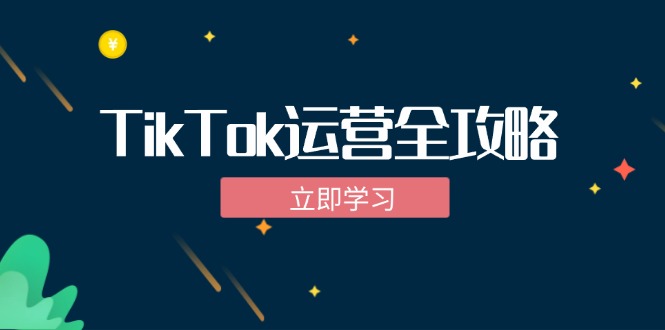 ¥

TikTok运营全攻略

立即学习